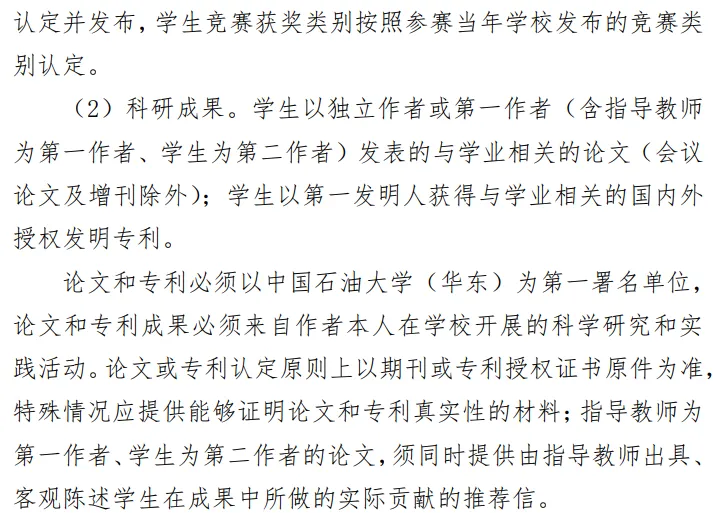 认定并发布，学生竞赛获奖类别按照参赛当年学校发布的竞赛类别认定。

（2）科研成果。学生以独立作者或第一作者（含指导教师为第一作者、学生为第二作者）发表的与学业相关的论文（会议论文及增刊除外）；学生以第一发明人获得与学业相关的国内外授权发明专利。

论文和专利必须以中国石油大学（华东）为第一署名单位，论文和专利成果必须来自作者本人在学校开展的科学研究和实践活动。论文或专利认定原则上以期刊或专利授权证书原件为准，特殊情况应提供能够证明论文和专利真实性的材料；指导教师为第一作者、学生为第二作者的论文，须同时提供由指导教师出具、客观陈述学生在成果中所做的实际贡献的推荐信。